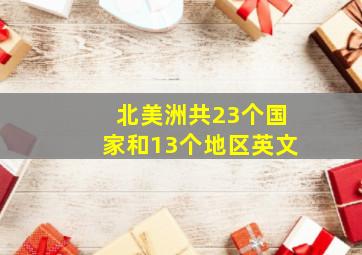 北美洲共23个国家和13个地区英文